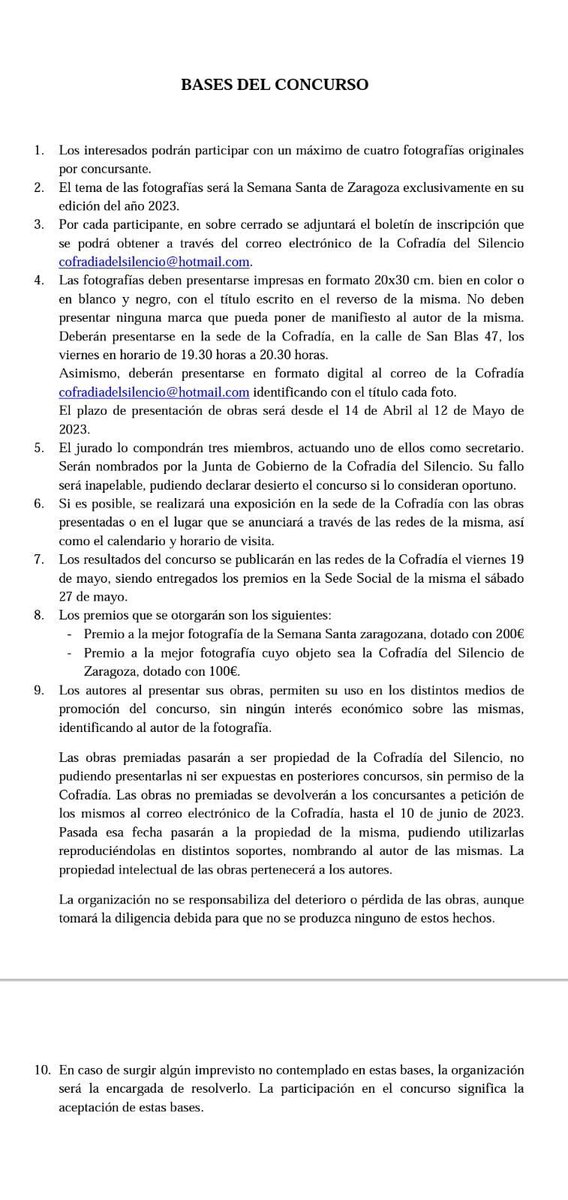 BASES DEL CONCURSO

1. Los interesados podrán participar con un máximo de cuatro fotografías originales por concursante.
2. El tema de las fotografías será la Semana Santa de Zaragoza exclusivamente en su edición del año 2023.
3. Por cada participante, en sobre cerrado se adjuntará el boletín de inscripción que se podrá obtener a través del correo electrónico de la Cofradía del Silencio cofradiadelsilencio@hotmail.com.
4. Las fotografías deben presentarse impresas en formato 20x30 cm. bien en color o en blanco y negro, con el título escrito en el reverso de la misma. No deben presentar ninguna marca que pueda poner de manifiesto al autor de la misma. Deberán presentarse en la sede de la Cofradía, en la calle de San Blas 47, los viernes en horario de 19.30 horas a 20.30 horas.
Asimismo, deberán presentarse en formato digital al correo de la Cofradía cofradiadelsilencio@hotmail.com identificando con el título cada foto.
El plazo de presentación de obras será desde el 14 de Abril al 12 de Mayo de 2023.
5. El jurado lo compondrán tres miembros, actuando uno de ellos como secretario. Serán nombrados por la Junta de Gobierno de la Cofradía del Silencio. Su fallo será inapelable, pudiendo declarar desierto el concurso si lo consideran oportuno.
6. Si es posible, se realizará una exposición en la sede de la Cofradía con las obras presentadas o en el lugar que se anunciará a través de las redes de la misma, así como el calendario y horario de visita.
7. Los resultados del concurso se publicarán en las redes de la Cofradía el viernes 19 de mayo, siendo entregados los premios en la Sede Social de la misma el sábado 27 de mayo.
8. Los premios que se otorgarán son los siguientes:
- Premio a la mejor fotografía de la Semana Santa zaragozana, dotado con 200€
- Premio a la mejor fotografía cuyo objeto sea la Cofradía del Silencio de Zaragoza, dotado con 100€.
9. Los autores al presentar sus obras, permiten su uso en los distintos medios de promoción del concurso, sin ningún interés económico sobre las mismas, identificando al autor de la fotografía.

Las obras premiadas pasarán a ser propiedad de la Cofradía del Silencio, no pudiendo presentarlas ni ser expuestas en posteriores concursos, sin permiso de la Cofradía. Las obras no premiadas se devolverán a los concursantes a petición de los mismos al correo electrónico de la Cofradía, hasta el 10 de junio de 2023. Pasada esa fecha pasarán a la propiedad de la misma, pudiendo utilizarlas reproduciéndolas en distintos soportes, nombrando al autor de las mismas. La propiedad intelectual de las obras pertenecerá a los autores.

La organización no se responsabiliza del deterioro o pérdida de las obras, aunque tomará la diligencia debida para que no se produzca ninguno de estos hechos.

10. En caso de surgir algún imprevisto no contemplado en estas bases, la organización será la encargada de resolverlo. La participación en el concurso significa la aceptación de estas bases.